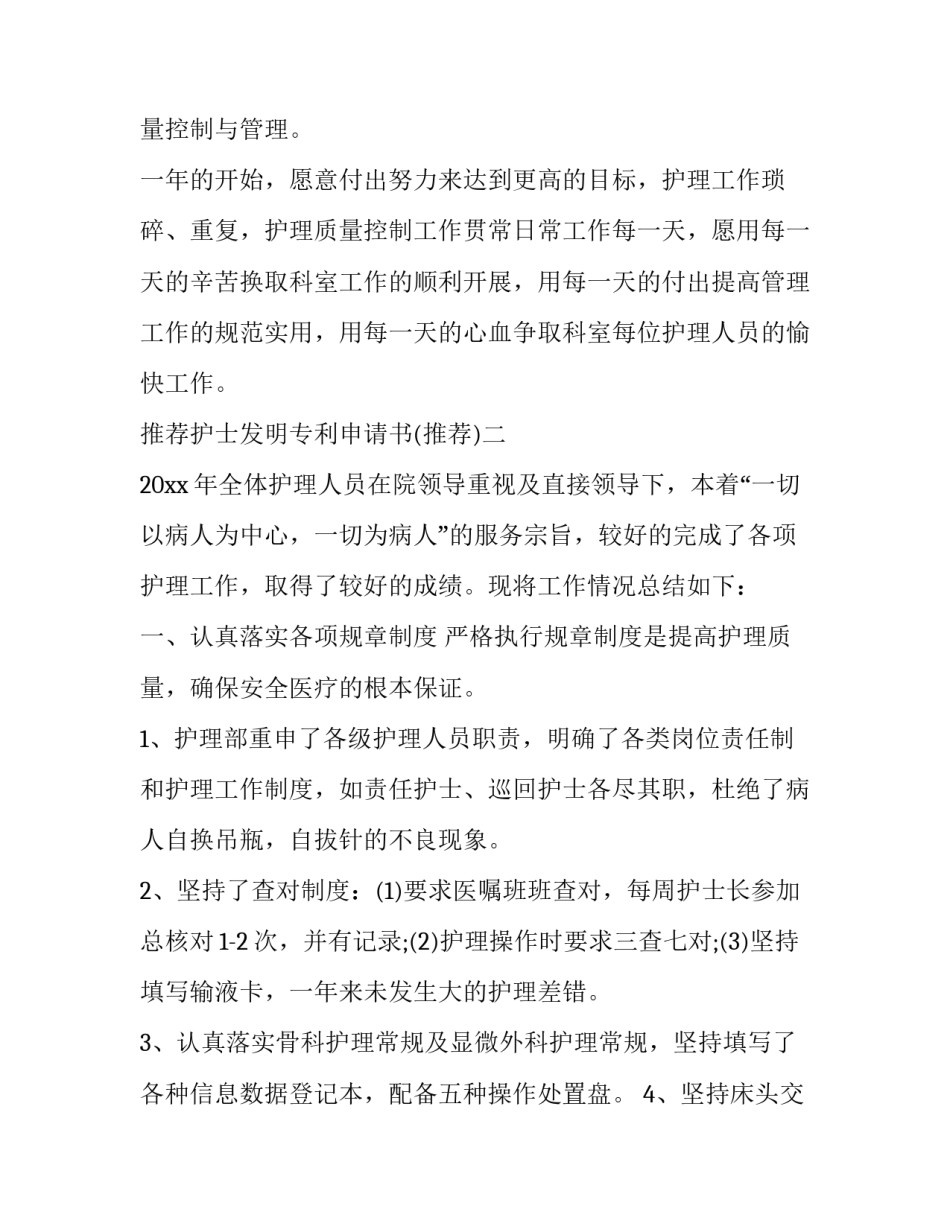 量控制与管理。

一年的开始，愿意付出努力来达到更高的目标，护理工作琐碎、重复，护理质量控制工作贯常日常工作每一天，愿用每一天的辛苦换取科室工作的顺利开展，用每一天的付出提高管理工作的规范实用，用每一天的心血争取科室每位护理人员的愉快工作。

推荐护士发明专利申请书(推荐)二

20xx 年全体护理人员在院领导重视及直接领导下，本着“一切以病人为中心，一切为病人”的服务宗旨，较好的完成了各项护理工作，取得了较好的成绩。现将工作情况总结如下：

一、认真落实各项规章制度 严格执行规章制度是提高护理质量，确保安全医疗的根本保证。

1、护理部重申了各级护理人员职责，明确了各类岗位责任制和护理工作制度，如责任护士、巡回护士各尽其职，杜绝了病人自换吊瓶，自拔针的不良现象。

2、坚持了查对制度：(1)要求医嘱班班查对，每周护士长参加总核对 1-2 次，并有记录;(2)护理操作时要求三查七对;(3)坚持填写输液卡，一年来未发生大的护理差错。

3、认真落实骨科护理常规及显微外科护理常规，坚持填写了各种信息数据登记本，配备五种操作处置盘。 4、坚持床头交